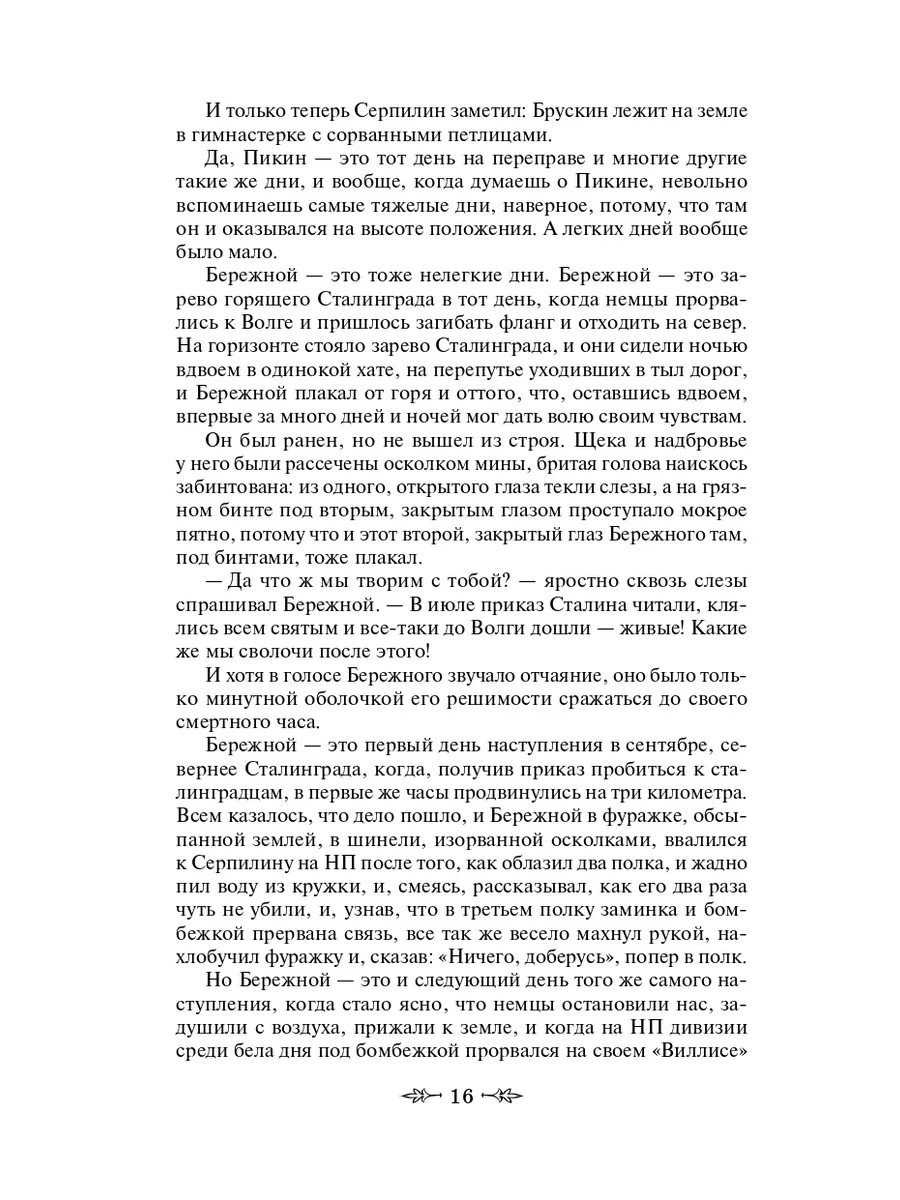 И только теперь Серпилин заметил: Брускин лежит на земле в гимнастерке с сорванными петлицами.

Да, Пикин — это тот день на переправе и многие другие такие же дни, и вообще, когда думаешь о Пикине, невольно вспоминаешь самые тяжелые дни, наверное, потому, что там он и оказывался на высоте положения. А легких дней вообще было мало.

Бережной — это тоже нелегкие дни. Бережной — это зарево горящего Сталинграда в тот день, когда немцы прорвались к Волге и пришлось загибать фланг и отходить на север. На горизонте стояло зарево Сталинграда, и они сидели ночью вдвоем в одинокой хате, на перепутье уходивших в тыл дорог, и Бережной плакал от горя и оттого, что, оставшись вдвоем, впервые за много дней и ночей мог дать волю своим чувствам.

Он был ранен, но не вышел из строя. Щека и надбровье у него были рассечены осколком мины, бритая голова наискось забинтована: из одного, открытого глаза текли слезы, а на грязном бинте под вторым, закрытым глазом проступало мокрое пятно, потому что и этот второй, закрытый глаз Бережного там, под бинтами, тоже плакал.

— Да что ж мы творим с тобой? — яростно сквозь слезы спрашивал Бережной. — В июле приказ Сталина читали, клялись всем святым и все-таки до Волги дошли — живые! Какие же мы сволочи после этого!

И хотя в голосе Бережного звучало отчаяние, оно было только минутной оболочкой его решимости сражаться до своего смертного часа.

Бережной — это первый день наступления в сентябре, севернее Сталинграда, когда, получив приказ пробиться к сталинградцам, в первые же часы продвинулись на три километра. Всем казалось, что дело пошло, и Бережной в фуражке, обсыпанной землей, в шинели, изорванной осколками, ввалился к Серпилину на НП после того, как облазил два полка, и жадно пил воду из кружки, и, смеясь, рассказывал, как его два раза чуть не убили, и, узнав, что в третьем полку заминка и бомбежкой прервана связь, все так же весело махнул рукой, нахлобучил фуражку и, сказав: «Ничего, доберусь», попер в полк.

Но Бережной — это и следующий день того же самого наступления, когда стало ясно, что немцы остановили нас, задушили с воздуха, прижали к земле, и когда на НП дивизии среди бела дня под бомбежкой прорвался на своем «Виллисе»

16